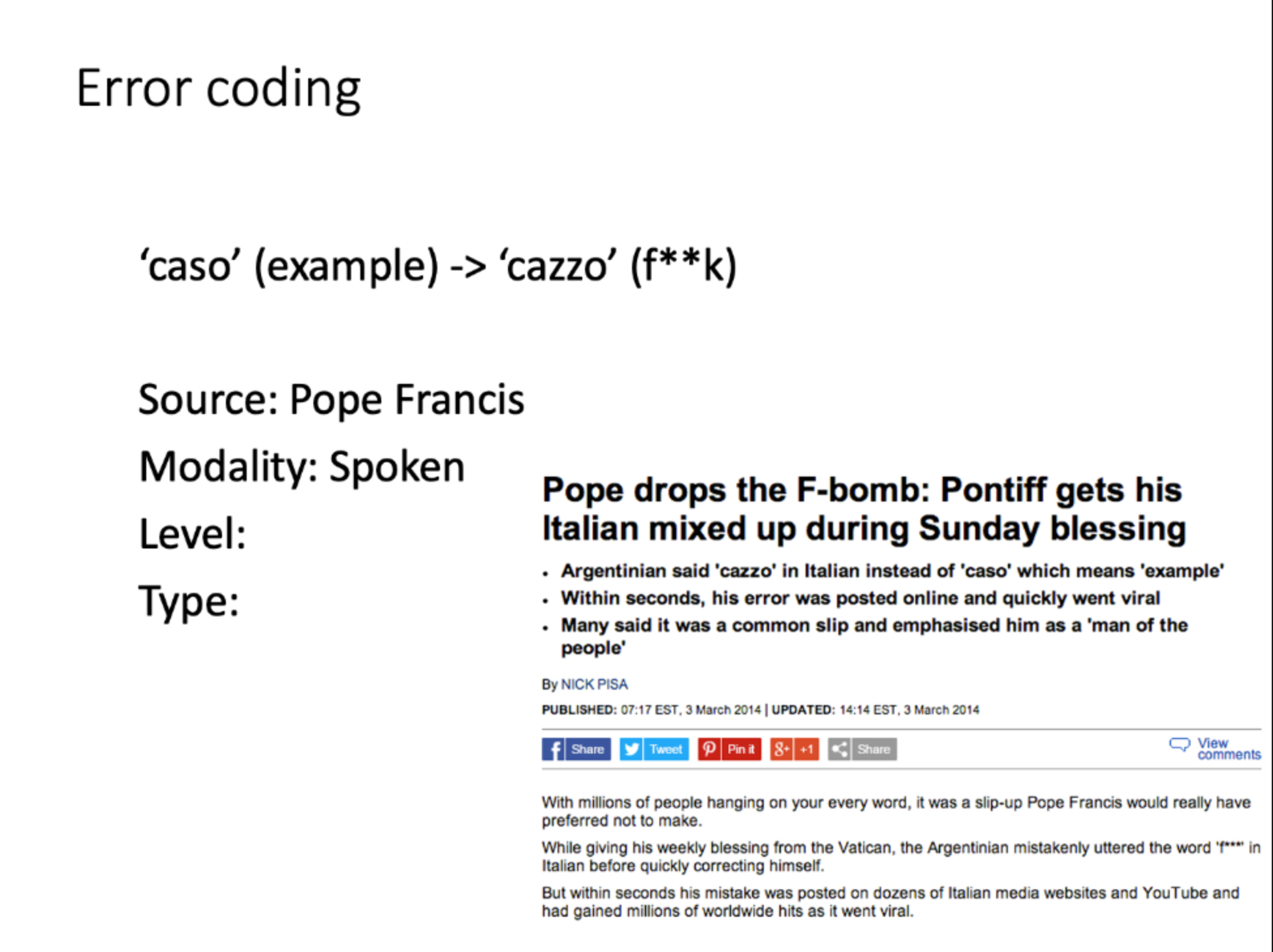 Error coding

'caso' (example) -> 'cazzo' (f**k)

Source: Pope Francis

Modality: Spoken

Level:

Type:

Pope drops the F-bomb: Pontiff gets his Italian mixed up during Sunday blessing

• Argentinian said 'cazzo' in Italian instead of 'caso' which means 'example'
• Within seconds, his error was posted online and quickly went viral
• Many said it was a common slip and emphasised him as a 'man of the people'

By NICK PISA

PUBLISHED: 07:17 EST, 3 March 2014 | UPDATED: 14:14 EST, 3 March 2014

Share Tweet Pin it +1 Share View comments

With millions of people hanging on your every word, it was a slip-up Pope Francis would really have preferred not to make.

While giving his weekly blessing from the Vatican, the Argentinian mistakenly uttered the word 'f***' in Italian before quickly correcting himself.

But within seconds his mistake was posted on dozens of Italian media websites and YouTube and had gained millions of worldwide hits as it went viral.